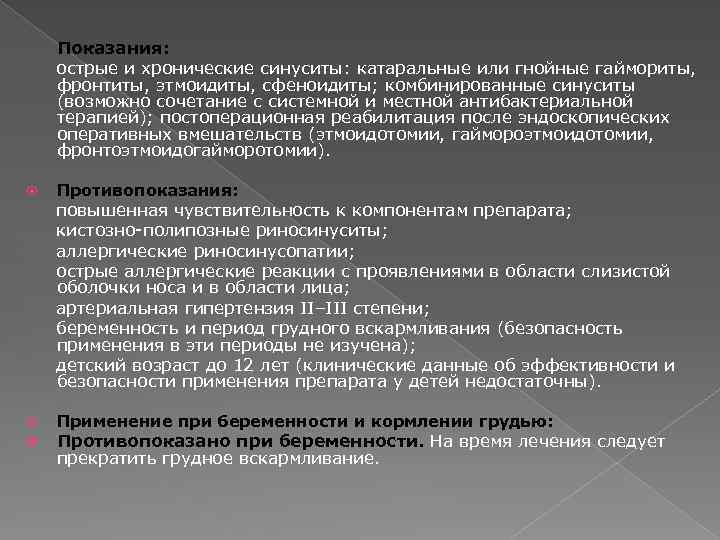 Показания:
острые и хронические синуситы: катаральные или гнойные гаймориты, фронтиты, этмоидиты, сфеноидиты; комбинированные синуситы (возможно сочетание с системной и местной антибактериальной терапией); постоперационная реабилитация после эндоскопических оперативных вмешательств (этмоидотомии, гаймороэтмоидотомии, фронтоэтмоидогайморотомии).

Противопоказания:
повышенная чувствительность к компонентам препарата;
кистозно-полипозные риносинуситы;
аллергические риносинусопатии;
острые аллергические реакции с проявлениями в области слизистой оболочки носа и в области лица;
артериальная гипертензия II–III степени;
беременность и период грудного вскармливания (безопасность применения в эти периоды не изучена);
детский возраст до 12 лет (клинические данные об эффективности и безопасности применения препарата у детей недостаточны).

Применение при беременности и кормлении грудью:
Противопоказано при беременности. На время лечения следует прекратить грудное вскармливание.